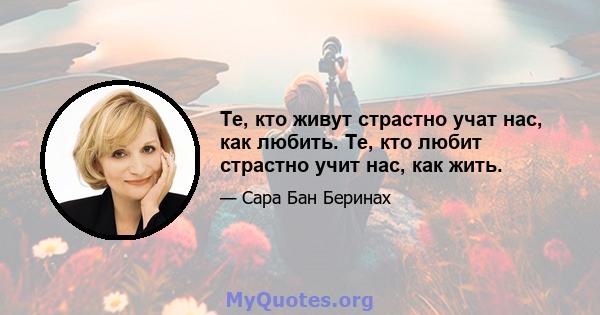 Те, кто живут страстно учат нас, как любить. Те, кто любит страстно учит нас, как жить.

— Сара Бан Беринах

MyQuotes.org